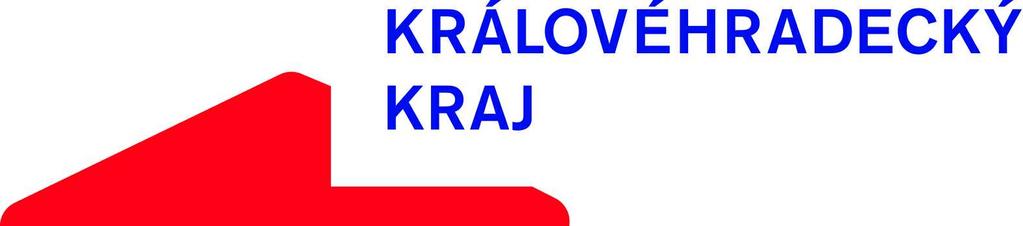 KRÁLOVÉHRADECKÝ
KRAJ